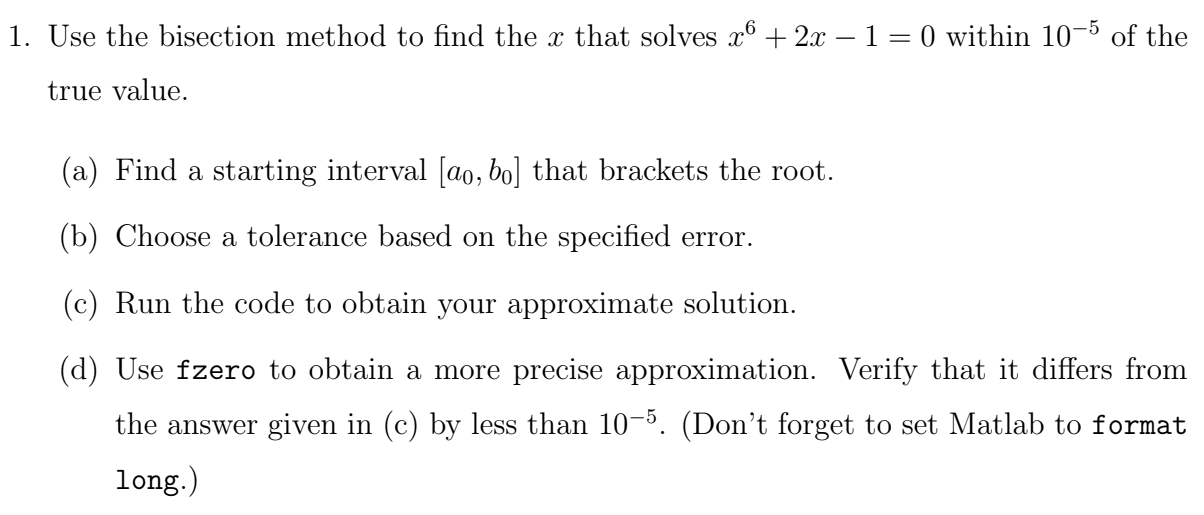 1. Use the bisection method to find the $x$ that solves $x^6 + 2x - 1 = 0$ within $10^{-5}$ of the true value.

(a) Find a starting interval $[a_0, b_0]$ that brackets the root.

(b) Choose a tolerance based on the specified error.

(c) Run the code to obtain your approximate solution.

(d) Use fzero to obtain a more precise approximation. Verify that it differs from the answer given in (c) by less than $10^{-5}$. (Don't forget to set Matlab to format long.)